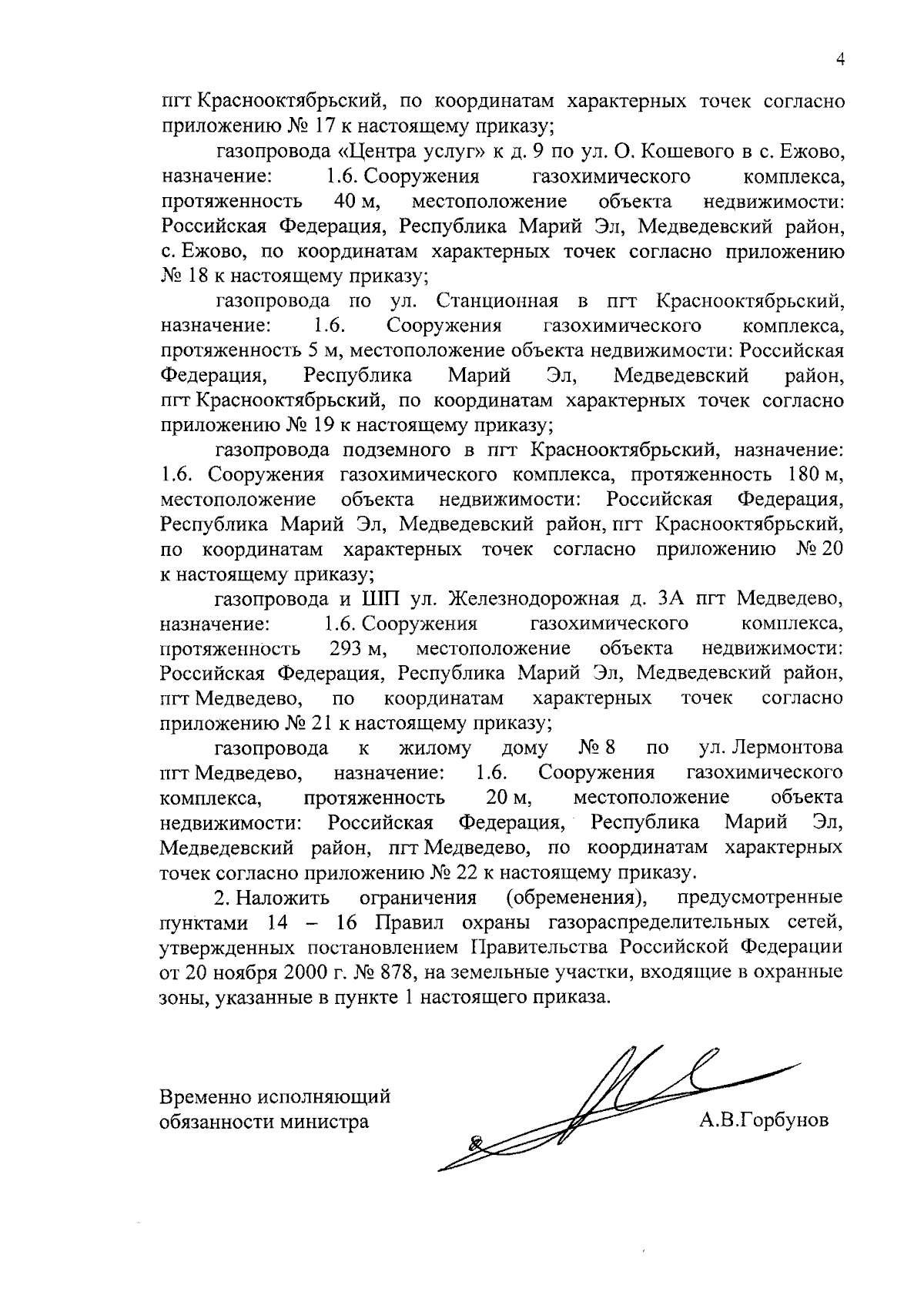 4

пгт Краснооктябрьский, по координатам характерных точек согласно приложению № 17 к настоящему приказу;

газопровода «Центра услуг» к д. 9 по ул. О. Кошевого в с. Ежово, назначение: 1.6. Сооружения газохимического комплекса, протяженность 40 м, местоположение объекта недвижимости: Российская Федерация, Республика Марий Эл, Медведевский район, с. Ежово, по координатам характерных точек согласно приложению № 18 к настоящему приказу;

газопровода по ул. Станционная в пгт Краснооктябрьский, назначение: 1.6. Сооружения газохимического комплекса, протяженность 5 м, местоположение объекта недвижимости: Российская Федерация, Республика Марий Эл, Медведевский район, пгт Краснооктябрьский, по координатам характерных точек согласно приложению № 19 к настоящему приказу;

газопровода подземного в пгт Краснооктябрьский, назначение: 1.6. Сооружения газохимического комплекса, протяженность 180 м, местоположение объекта недвижимости: Российская Федерация, Республика Марий Эл, Медведевский район, пгт Краснооктябрьский, по координатам характерных точек согласно приложению № 20 к настоящему приказу;

газопровода и ШП ул. Железнодорожная д. 3А пгт Медведево, назначение: 1.6. Сооружения газохимического комплекса, протяженность 293 м, местоположение объекта недвижимости: Российская Федерация, Республика Марий Эл, Медведевский район, пгт Медведево, по координатам характерных точек согласно приложению № 21 к настоящему приказу;

газопровода к жилому дому № 8 по ул. Лермонтова пгт Медведево, назначение: 1.6. Сооружения газохимического комплекса, протяженность 20 м, местоположение объекта недвижимости: Российская Федерация, Республика Марий Эл, Медведевский район, пгт Медведево, по координатам характерных точек согласно приложению № 22 к настоящему приказу.

2. Наложить ограничения (обременения), предусмотренные пунктами 14 – 16 Правил охраны газораспределительных сетей, утвержденных постановлением Правительства Российской Федерации от 20 ноября 2000 г. № 878, на земельные участки, входящие в охранные зоны, указанные в пункте 1 настоящего приказа.

Временно исполняющий обязанности министра

А.В.Горбунов